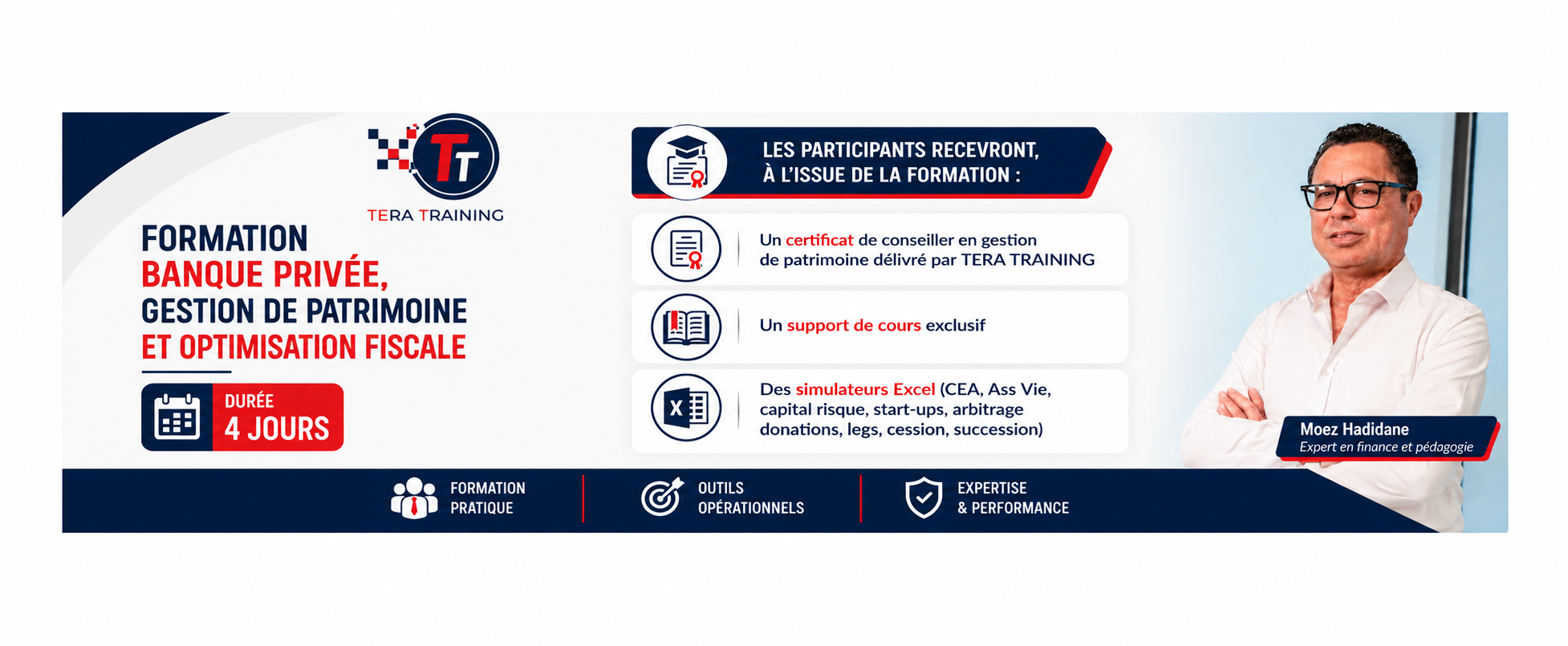 TT
TERA TRAINING

FORMATION
BANQUE PRIVÉE,
GESTION DE PATRIMOINE
ET OPTIMISATION FISCALE

DURÉE
4 JOURS

LES PARTICIPANTS RECEVRONT, À L'ISSUE DE LA FORMATION :

Un certificat de conseiller en gestion de patrimoine délivré par TERA TRAINING

Un support de cours exclusif

Des simulateurs Excel (CEA, Ass Vie, capital risque, start-ups, arbitrage donations, legs, cession, succession)

Moez Hadidane
Expert en finance et pédagogie

FORMATION PRATIQUE

OUTILS OPÉRATIONNELS

EXPERTISE & PERFORMANCE